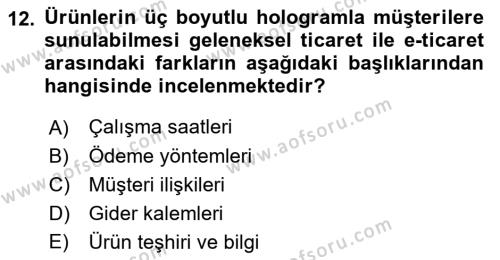 12. Ürünlerin üç boyutlu hologramla müşterilere sunulabilmesi geleneksel ticaret ile e-ticaret arasındaki farkların aşağıdaki başlıklarından hangisinde incelenmektedir?

A) Çalışma saatleri
B) Ödeme yöntemleri
C) Müşteri ilişkileri
D) Gider kalemleri
E) Ürün teşhiri ve bilgi

www.aofsoru.com